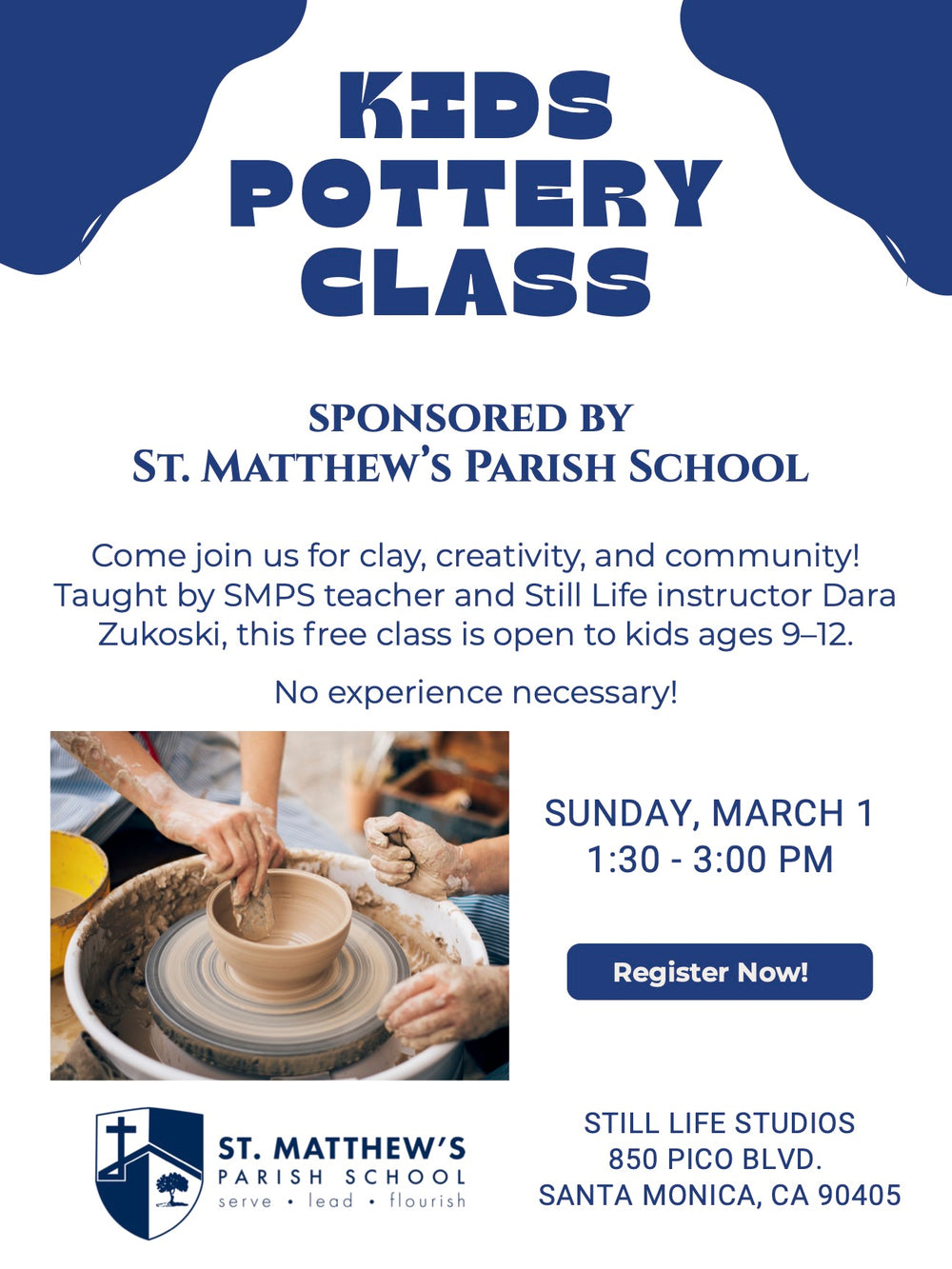 KIDS POTTERY CLASS

SPONSORED BY
ST. MATTHEW'S PARISH SCHOOL

Come join us for clay, creativity, and community! Taught by SMPS teacher and Still Life instructor Dara Zukoski, this free class is open to kids ages 9–12.

No experience necessary!

SUNDAY, MARCH 1
1:30 - 3:00 PM

Register Now!

ST. MATTHEW'S
PARISH SCHOOL
serve • lead • flourish

STILL LIFE STUDIOS
850 PICO BLVD.
SANTA MONICA, CA 90405